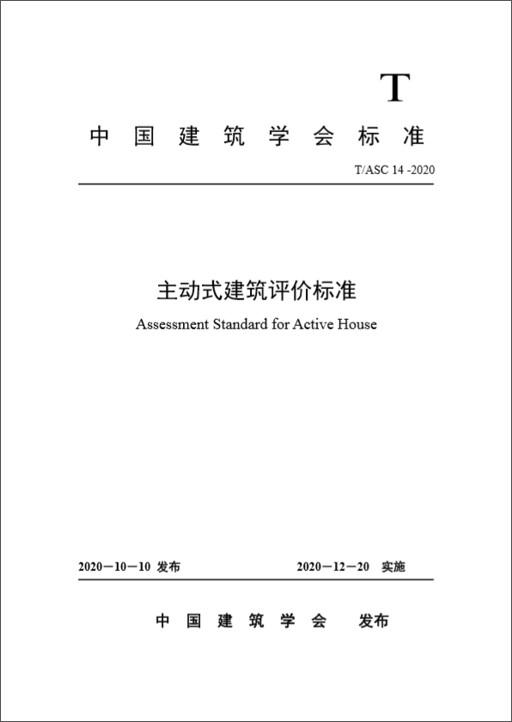 T

中国建筑学会标准

T/ASC 14 -2020

主动式建筑评价标准

Assessment Standard for Active House

2020－10－10 发布 2020－12－20 实施

中国建筑学会 发布